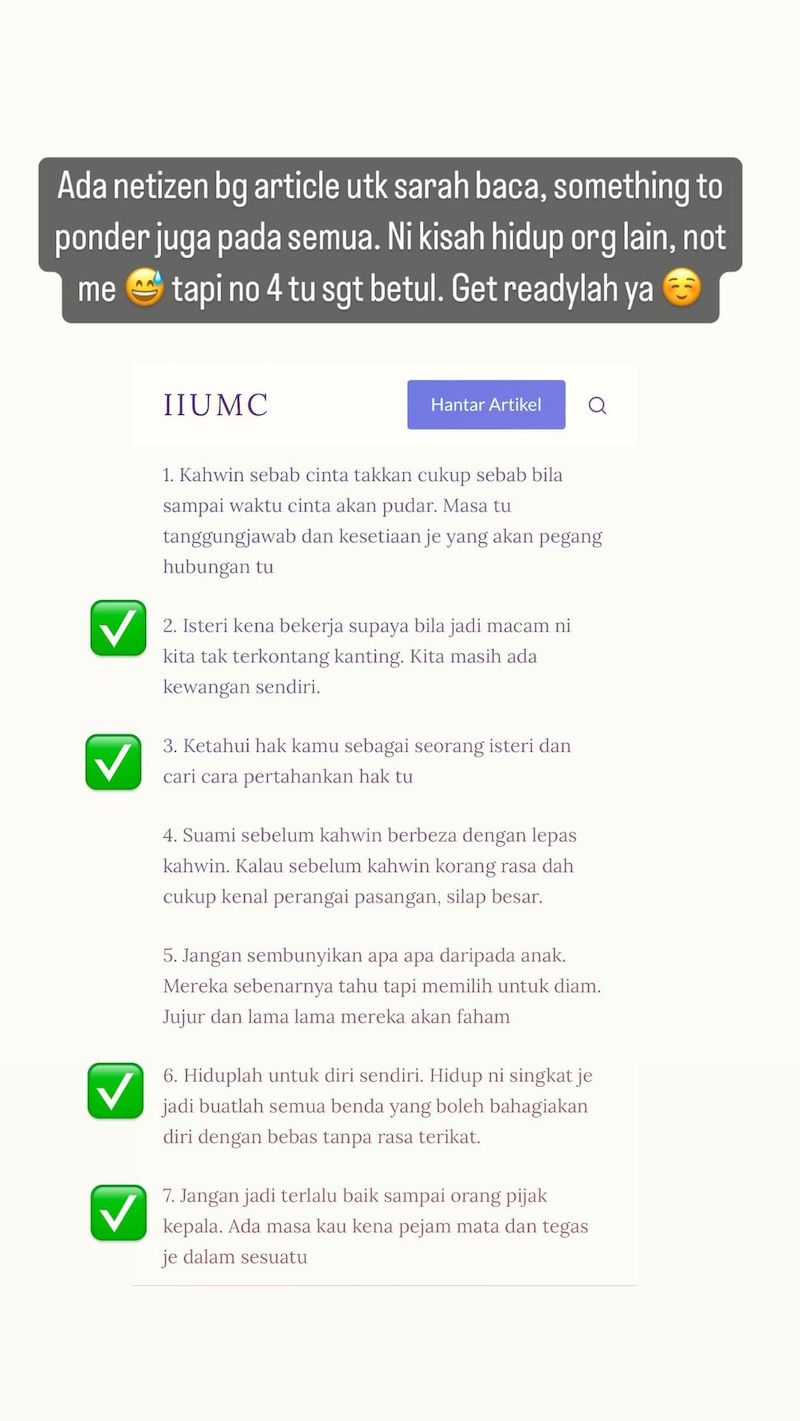 Ada netizen bg article utk sarah baca, something to ponder juga pada semua. Ni kisah hidup org lain, not me 😅 tapi no 4 tu sgt betul. Get readylah ya ☺️

IIUMC

Hantar Artikel

1. Kahwin sebab cinta takkan cukup sebab bila sampai waktu cinta akan pudar. Masa tu tanggungjawab dan kesetiaan je yang akan pegang hubungan tu

✅ 2. Isteri kena bekerja supaya bila jadi macam ni kita tak terkontang kanting. Kita masih ada kewangan sendiri.

✅ 3. Ketahui hak kamu sebagai seorang isteri dan cari cara pertahankan hak tu

4. Suami sebelum kahwin berbeza dengan lepas kahwin. Kalau sebelum kahwin korang rasa dah cukup kenal perangai pasangan, silap besar.

5. Jangan sembunyikan apa apa daripada anak. Mereka sebenarnya tahu tapi memilih untuk diam. Jujur dan lama lama mereka akan faham

✅ 6. Hiduplah untuk diri sendiri. Hidup ni singkat je jadi buatlah semua benda yang boleh bahagiakan diri dengan bebas tanpa rasa terikat.

✅ 7. Jangan jadi terlalu baik sampai orang pijak kepala. Ada masa kau kena pejam mata dan tegas je dalam sesuatu